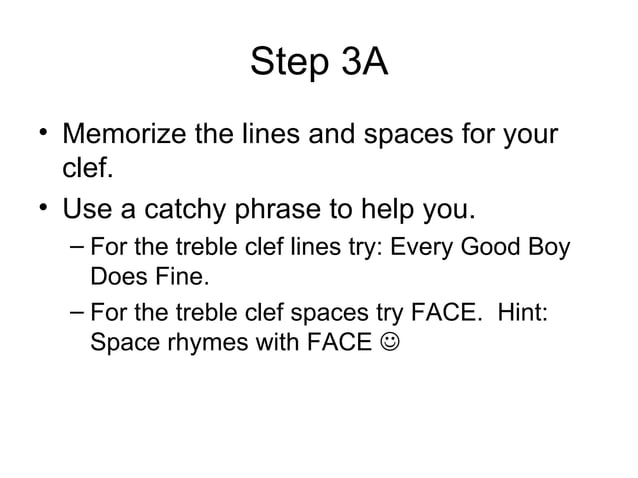 Step 3A

• Memorize the lines and spaces for your clef.

• Use a catchy phrase to help you.

– For the treble clef lines try: Every Good Boy Does Fine.

– For the treble clef spaces try FACE. Hint: Space rhymes with FACE ☺